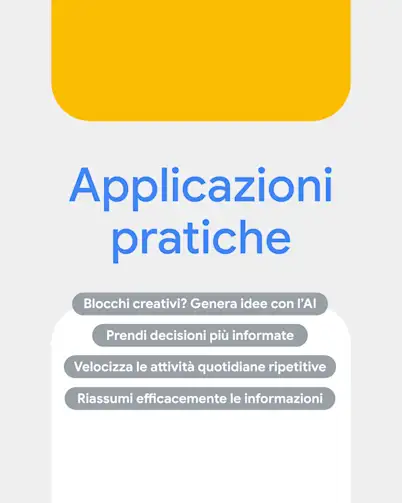 Applicazioni pratiche

Blocchi creativi? Genera idee con l'AI

Prendi decisioni più informate

Velocizza le attività quotidiane ripetitive

Riassumi efficacemente le informazioni